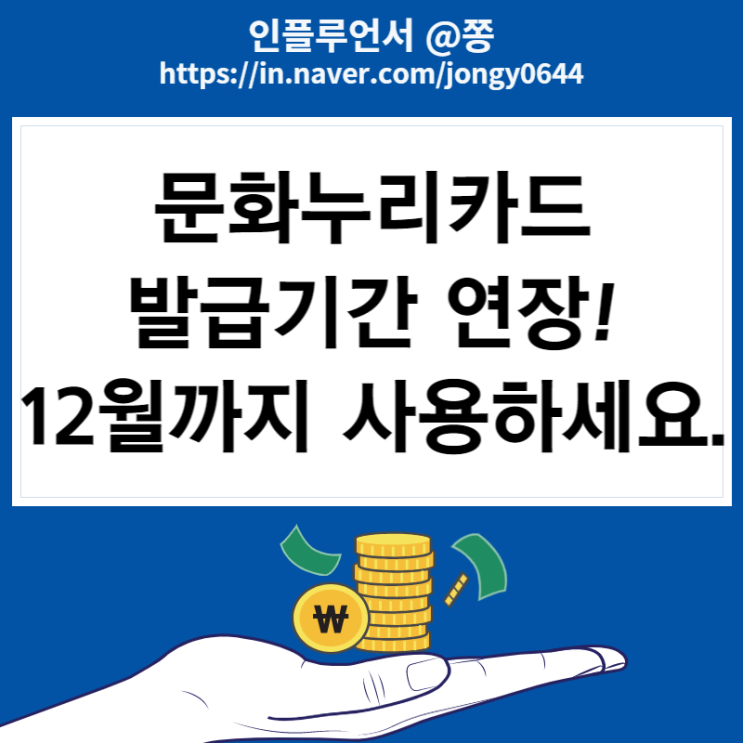 인플루언서 @쫑
https://in.naver.com/jongy0644

문화누리카드
발급기간 연장!
12월까지 사용하세요.

₩